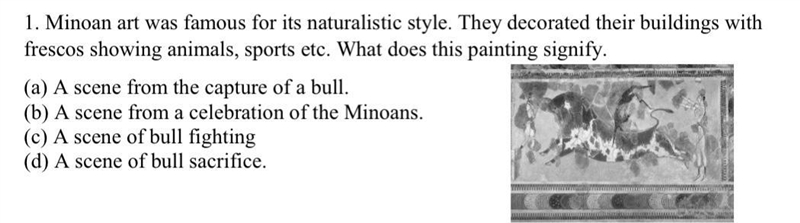 1. Minoan art was famous for its naturalistic style. They decorated their buildings with frescos showing animals, sports etc. What does this painting signify.

(a) A scene from the capture of a bull.
(b) A scene from a celebration of the Minoans.
(c) A scene of bull fighting
(d) A scene of bull sacrifice.